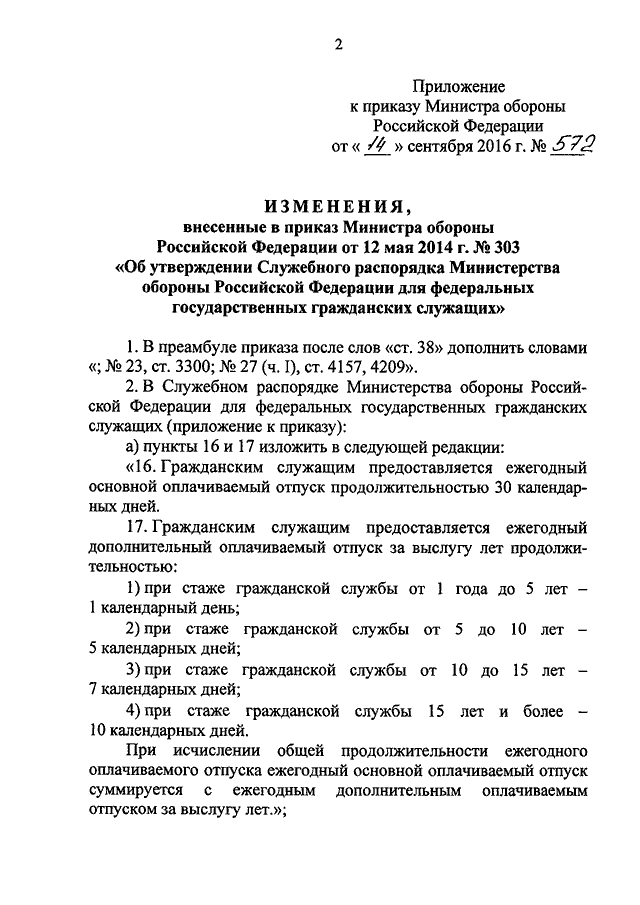 2

Приложение
к приказу Министра обороны
Российской Федерации
от « 14 » сентября 2016 г. № 572

ИЗМЕНЕНИЯ,
внесенные в приказ Министра обороны Российской Федерации от 12 мая 2014 г. № 303 «Об утверждении Служебного распорядка Министерства обороны Российской Федерации для федеральных государственных гражданских служащих»

1. В преамбуле приказа после слов «ст. 38» дополнить словами «; № 23, ст. 3300; № 27 (ч. I), ст. 4157, 4209».

2. В Служебном распорядке Министерства обороны Российской Федерации для федеральных государственных гражданских служащих (приложение к приказу):

а) пункты 16 и 17 изложить в следующей редакции:

«16. Гражданским служащим предоставляется ежегодный основной оплачиваемый отпуск продолжительностью 30 календарных дней.

17. Гражданским служащим предоставляется ежегодный дополнительный оплачиваемый отпуск за выслугу лет продолжительностью:

1) при стаже гражданской службы от 1 года до 5 лет – 1 календарный день;

2) при стаже гражданской службы от 5 до 10 лет – 5 календарных дней;

3) при стаже гражданской службы от 10 до 15 лет – 7 календарных дней;

4) при стаже гражданской службы 15 лет и более – 10 календарных дней.

При исчислении общей продолжительности ежегодного оплачиваемого отпуска ежегодный основной оплачиваемый отпуск суммируется с ежегодным дополнительным оплачиваемым отпуском за выслугу лет.»;